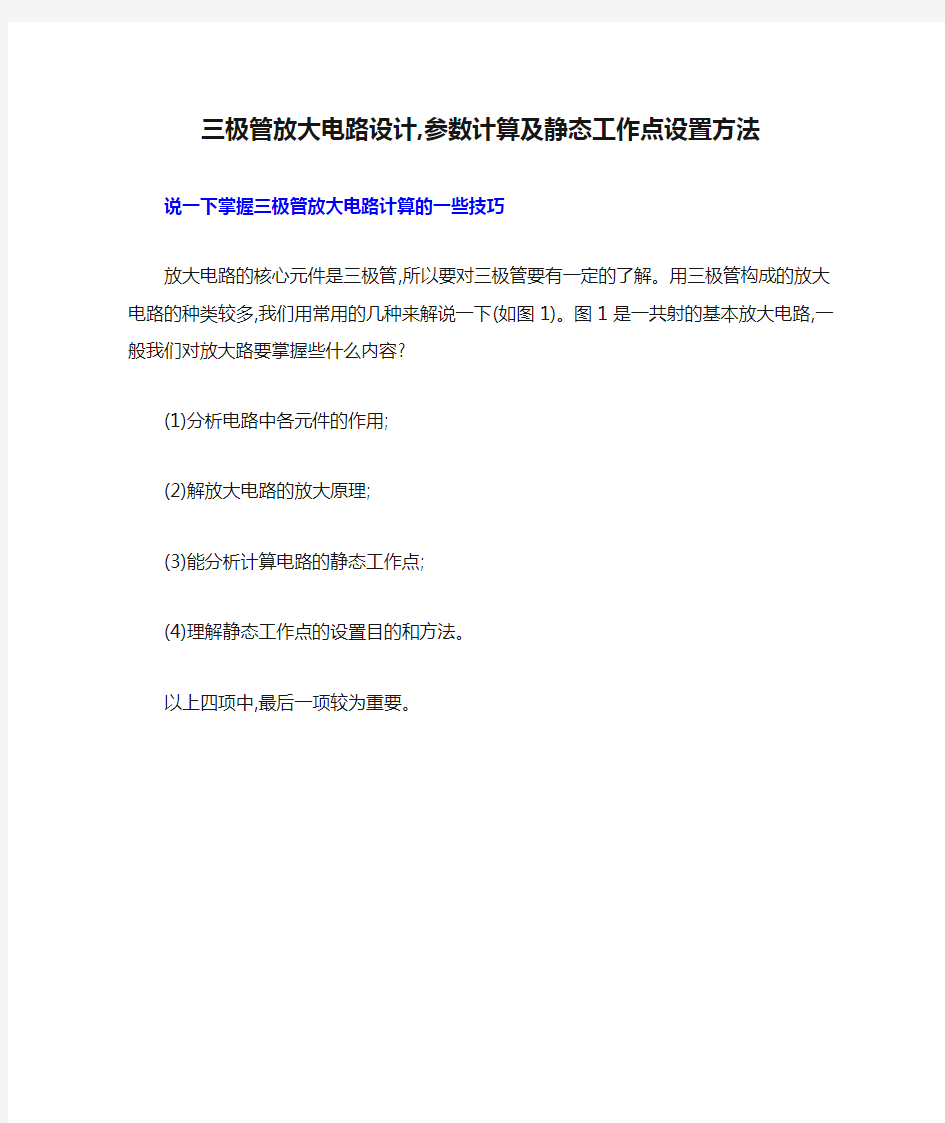 三极管放大电路设计,参数计算及静态工作点设置方法

说一下掌握三极管放大电路计算的一些技巧

放大电路的核心元件是三极管,所以要对三极管要有一定的了解。用三极管构成的放大电路的种类较多,我们用常用的几种来解说一下(如图 1)。图 1 是一共射的基本放大电路,一般我们对放大路要掌握些什么内容?

(1)分析电路中各元件的作用;

(2)解放大电路的放大原理;

(3)能分析计算电路的静态工作点;

(4)理解静态工作点的设置目的和方法。

以上四项中,最后一项较为重要。